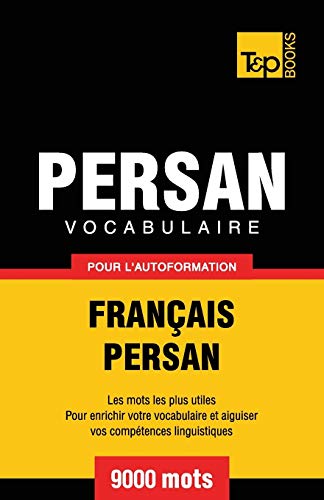 T&P BOOKS

PERSAN
VOCABULAIRE

POUR L'AUTOFORMATION

FRANÇAIS
PERSAN

Les mots les plus utiles
Pour enrichir votre vocabulaire et aiguiser vos compétences linguistiques

9000 mots